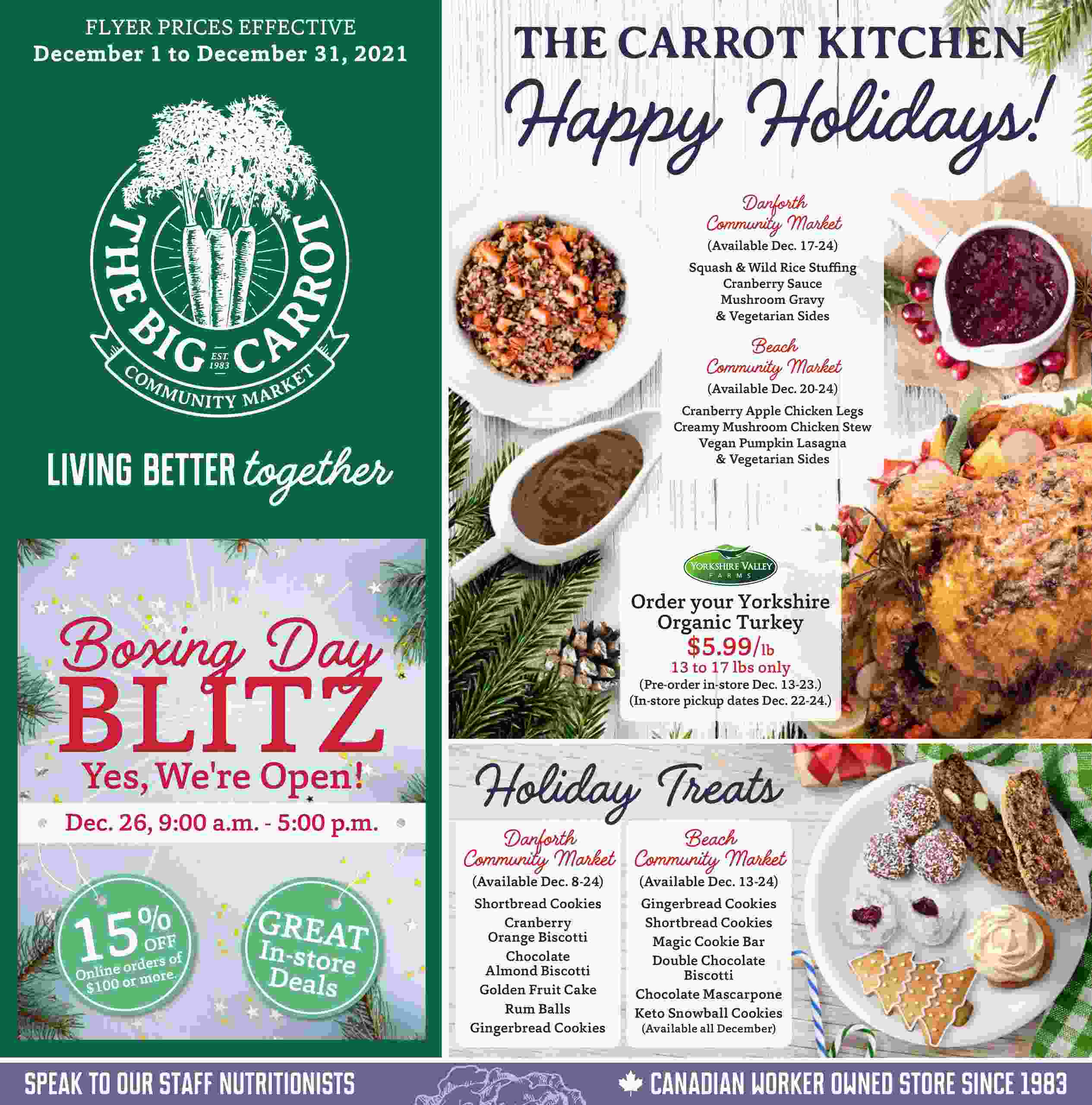 FLYER PRICES EFFECTIVE
December 1 to December 31, 2021

THE BIG CARROT
EST. 1983
COMMUNITY MARKET

LIVING BETTER together

Boxing Day BLITZ
Yes, We're Open!
Dec. 26, 9:00 a.m. - 5:00 p.m.

15% OFF Online orders of $100 or more.

GREAT In-store Deals

THE CARROT KITCHEN
Happy Holidays!

Danforth Community Market
(Available Dec. 17-24)
Squash & Wild Rice Stuffing
Cranberry Sauce
Mushroom Gravy
& Vegetarian Sides

Beach Community Market
(Available Dec. 20-24)
Cranberry Apple Chicken Legs
Creamy Mushroom Chicken Stew
Vegan Pumpkin Lasagna
& Vegetarian Sides

YORKSHIRE VALLEY FARMS
Order your Yorkshire Organic Turkey
$5.99/lb
13 to 17 lbs only
(Pre-order in-store Dec. 13-23.)
(In-store pickup dates Dec. 22-24.)

Holiday Treats

Danforth Community Market
(Available Dec. 8-24)
Shortbread Cookies
Cranberry Orange Biscotti
Chocolate Almond Biscotti
Golden Fruit Cake
Rum Balls
Gingerbread Cookies

Beach Community Market
(Available Dec. 13-24)
Gingerbread Cookies
Shortbread Cookies
Magic Cookie Bar
Double Chocolate Biscotti
Chocolate Mascarpone
Keto Snowball Cookies
(Available all December)

SPEAK TO OUR STAFF NUTRITIONISTS
CANADIAN WORKER OWNED STORE SINCE 1983